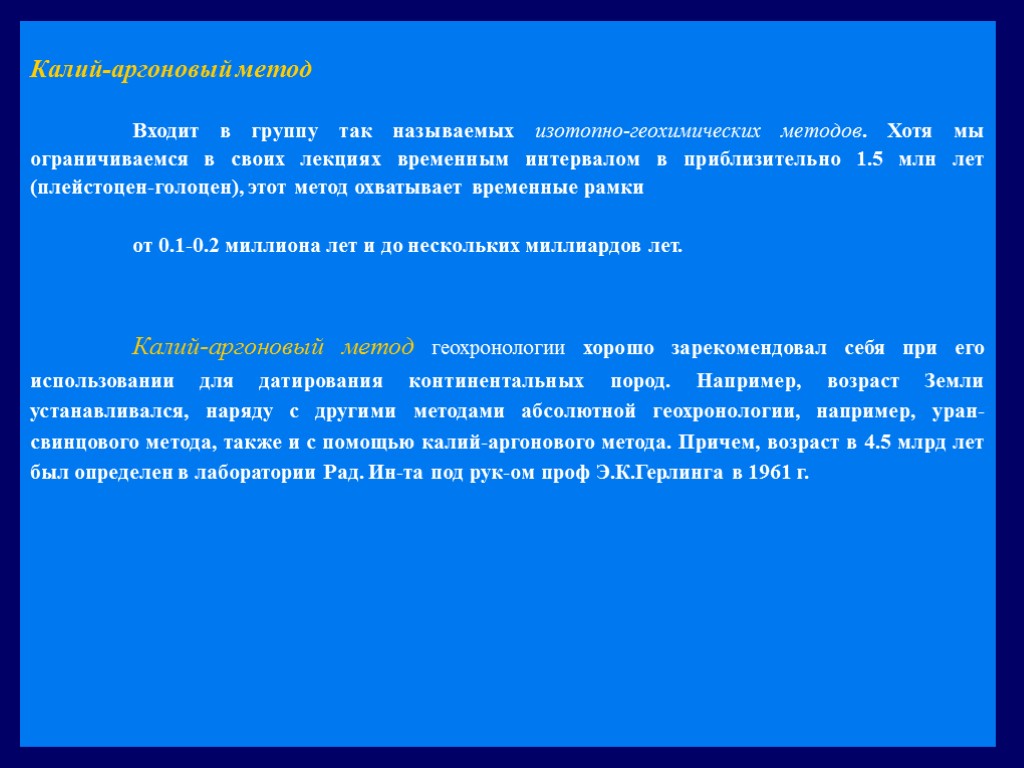 Калий-аргоновый метод

Входит в группу так называемых изотопно-геохимических методов. Хотя мы ограничиваемся в своих лекциях временным интервалом в приблизительно 1.5 млн лет (плейстоцен-голоцен), этот метод охватывает временные рамки

от 0.1-0.2 миллиона лет и до нескольких миллиардов лет.

Калий-аргоновый метод геохронологии хорошо зарекомендовал себя при его использовании для датирования континентальных пород. Например, возраст Земли устанавливался, наряду с другими методами абсолютной геохронологии, например, уран-свинцового метода, также и с помощью калий-аргонового метода. Причем, возраст в 4.5 млрд лет был определен в лаборатории Рад. Ин-та под рук-ом проф Э.К.Герлинга в 1961 г.